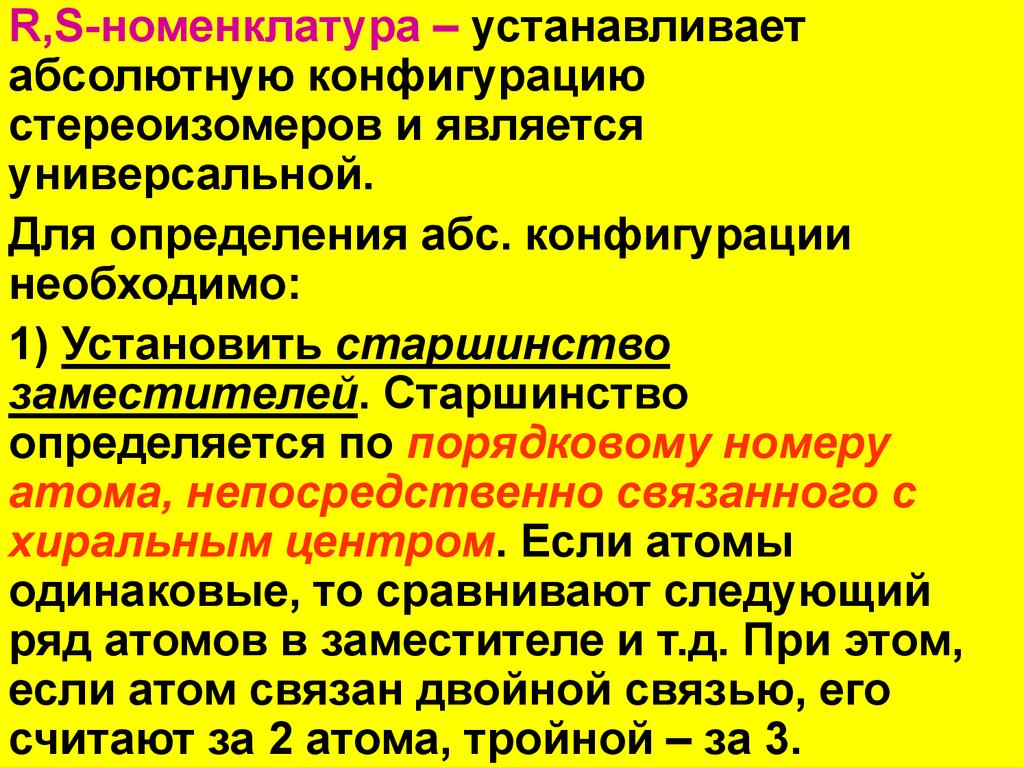 R,S-номенклатура – устанавливает абсолютную конфигурацию стереоизомеров и является универсальной.

Для определения абс. конфигурации необходимо:

1) Установить старшинство заместителей. Старшинство определяется по порядковому номеру атома, непосредственно связанного с хиральным центром. Если атомы одинаковые, то сравнивают следующий ряд атомов в заместителе и т.д. При этом, если атом связан двойной связью, его считают за 2 атома, тройной – за 3.